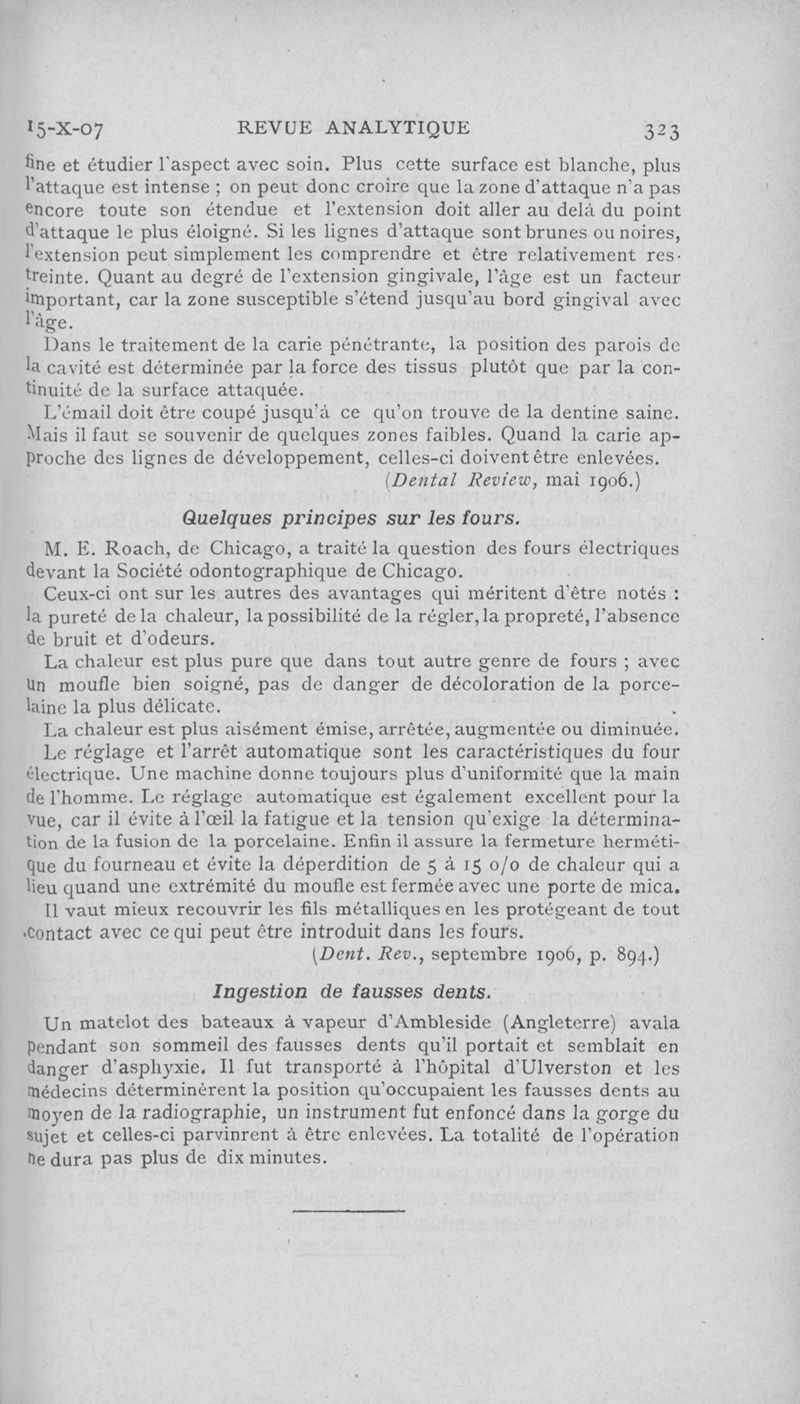 15-X-07 REVUE ANALYTIQUE 323

fine et étudier l'aspect avec soin. Plus cette surface est blanche, plus l'attaque est intense ; on peut donc croire que la zone d'attaque n'a pas encore toute son étendue et l'extension doit aller au delà du point d'attaque le plus éloigné. Si les lignes d'attaque sont brunes ou noires, l'extension peut simplement les comprendre et être relativement restreinte. Quant au degré de l'extension gingivale, l'âge est un facteur important, car la zone susceptible s'étend jusqu'au bord gingival avec l'âge.

Dans le traitement de la carie pénétrante, la position des parois de la cavité est déterminée par la force des tissus plutôt que par la continuité de la surface attaquée.

L'émail doit être coupé jusqu'à ce qu'on trouve de la dentine saine. Mais il faut se souvenir de quelques zones faibles. Quand la carie approche des lignes de développement, celles-ci doivent être enlevées.

(Dental Review, mai 1906.)

Quelques principes sur les fours.

M. E. Roach, de Chicago, a traité la question des fours électriques devant la Société odontographique de Chicago.

Ceux-ci ont sur les autres des avantages qui méritent d'être notés : la pureté de la chaleur, la possibilité de la régler, la propreté, l'absence de bruit et d'odeurs.

La chaleur est plus pure que dans tout autre genre de fours ; avec un moufle bien soigné, pas de danger de décoloration de la porcelaine la plus délicate.

La chaleur est plus aisément émise, arrêtée, augmentée ou diminuée.

Le réglage et l'arrêt automatique sont les caractéristiques du four électrique. Une machine donne toujours plus d'uniformité que la main de l'homme. Le réglage automatique est également excellent pour la vue, car il évite à l'œil la fatigue et la tension qu'exige la détermination de la fusion de la porcelaine. Enfin il assure la fermeture hermétique du fourneau et évite la déperdition de 5 à 15 o/o de chaleur qui a lieu quand une extrémité du moufle est fermée avec une porte de mica.

Il vaut mieux recouvrir les fils métalliques en les protégeant de tout contact avec ce qui peut être introduit dans les fours.

(Dent. Rev., septembre 1906, p. 894.)

Ingestion de fausses dents.

Un matelot des bateaux à vapeur d'Ambleside (Angleterre) avala pendant son sommeil des fausses dents qu'il portait et semblait en danger d'asphyxie. Il fut transporté à l'hôpital d'Ulverston et les médecins déterminèrent la position qu'occupaient les fausses dents au moyen de la radiographie, un instrument fut enfoncé dans la gorge du sujet et celles-ci parvinrent à être enlevées. La totalité de l'opération ne dura pas plus de dix minutes.